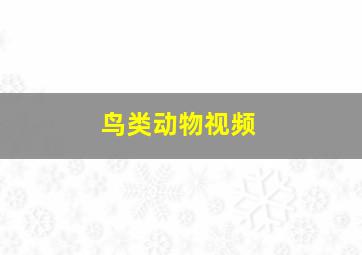 鸟类动物视频